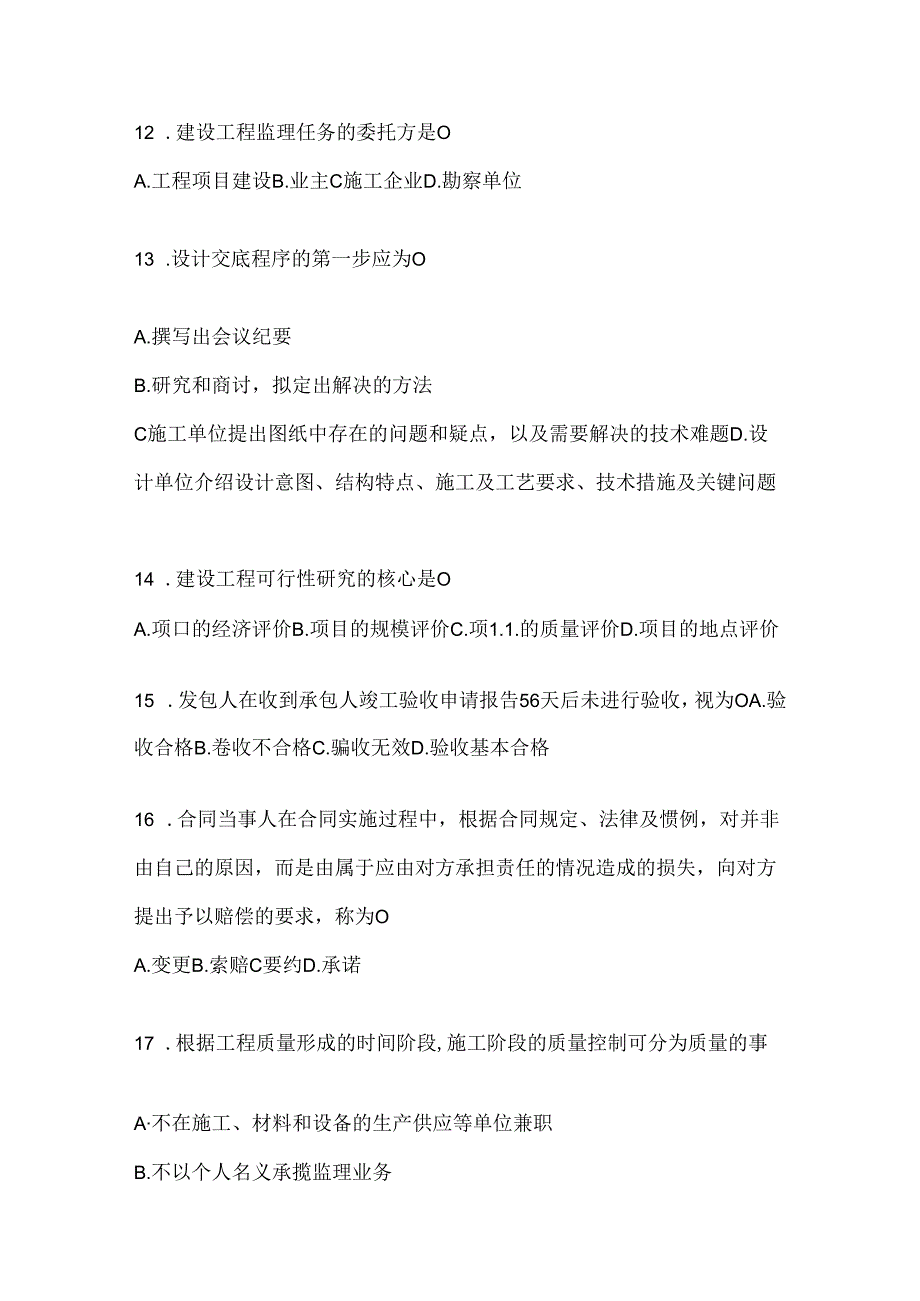 12．建设工程监理任务的委托方是O

A.工程项目建设B.业主C施工企业D.勘察单位

13．设计交底程序的第一步应为O

A.撰写出会议纪要

B.研究和商讨，拟定出解决的方法

C施工单位提出图纸中存在的问题和疑点，以及需要解决的技术难题D.设计单位介绍设计意图、结构特点、施工及工艺要求、技术措施及关键问题

14．建设工程可行性研究的核心是O

A.项口的经济评价B.项目的规模评价C.项1.1.的质量评价D.项目的地点评价

15．发包人在收到承包人竣工验收申请报告56天后未进行验收，视为OA.验收合格B.卷收不合格C.骗收无效D.验收基本合格

16．合同当事人在合同实施过程中，根据合同规定、法律及惯例，对并非由自己的原因，而是由属于应由对方承担责任的情况造成的损失，向对方提出予以赔偿的要求，称为O

A.变更B.索赔C要约D.承诺

17．根据工程质量形成的时间阶段,施工阶段的质量控制可分为质量的事

A·不在施工、材料和设备的生产供应等单位兼职

B.不以个人名义承揽监理业务